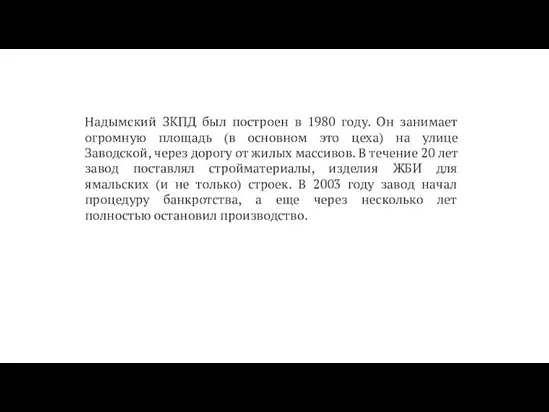 Надымский ЗКПД был построен в 1980 году. Он занимает огромную площадь (в основном это цеха) на улице Заводской, через дорогу от жилых массивов. В течение 20 лет завод поставлял стройматериалы, изделия ЖБИ для ямальских (и не только) строек. В 2003 году завод начал процедуру банкротства, а еще через несколько лет полностью остановил производство.